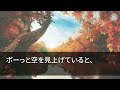 ボーっと空を見上げていると、